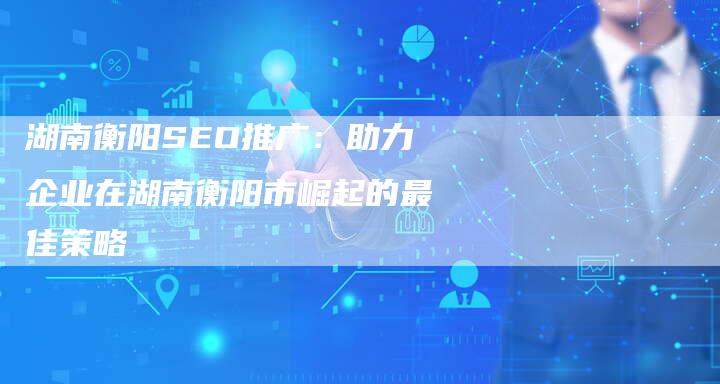 湖南衡阳SEO推广：助力企业在湖南衡阳市崛起的最佳策略